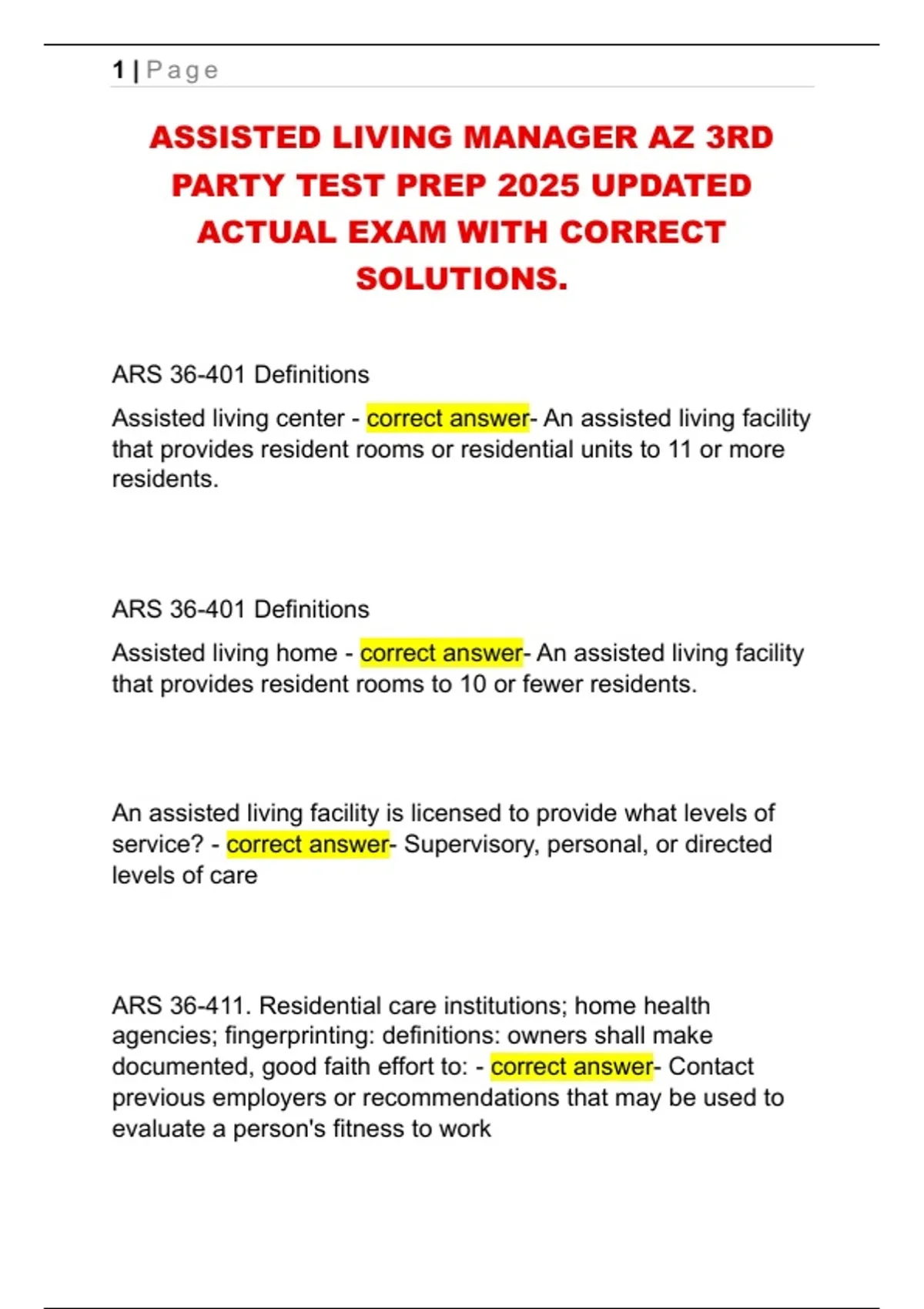 1 | Page

ASSISTED LIVING MANAGER AZ 3RD PARTY TEST PREP 2025 UPDATED ACTUAL EXAM WITH CORRECT SOLUTIONS.

ARS 36-401 Definitions

Assisted living center - correct answer- An assisted living facility that provides resident rooms or residential units to 11 or more residents.

ARS 36-401 Definitions

Assisted living home - correct answer- An assisted living facility that provides resident rooms to 10 or fewer residents.

An assisted living facility is licensed to provide what levels of service? - correct answer- Supervisory, personal, or directed levels of care

ARS 36-411. Residential care institutions; home health agencies; fingerprinting: definitions: owners shall make documented, good faith effort to: - correct answer- Contact previous employers or recommendations that may be used to evaluate a person's fitness to work